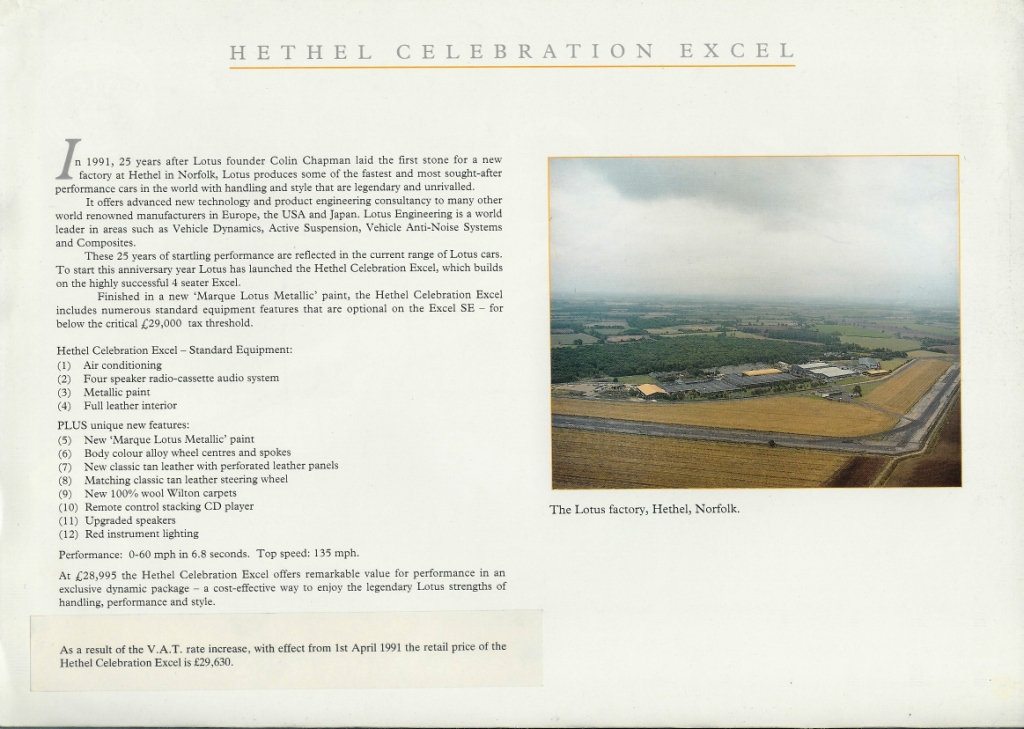 HETHEL CELEBRATION EXCEL

In 1991, 25 years after Lotus founder Colin Chapman laid the first stone for a new factory at Hethel in Norfolk, Lotus produces some of the fastest and most sought-after performance cars in the world with handling and style that are legendary and unrivalled.

It offers advanced new technology and product engineering consultancy to many other world renowned manufacturers in Europe, the USA and Japan. Lotus Engineering is a world leader in areas such as Vehicle Dynamics, Active Suspension, Vehicle Anti-Noise Systems and Composites.

These 25 years of startling performance are reflected in the current range of Lotus cars. To start this anniversary year Lotus has launched the Hethel Celebration Excel, which builds on the highly successful 4 seater Excel.

Finished in a new 'Marque Lotus Metallic' paint, the Hethel Celebration Excel includes numerous standard equipment features that are optional on the Excel SE – for below the critical £29,000 tax threshold.

Hethel Celebration Excel – Standard Equipment:
(1) Air conditioning
(2) Four speaker radio-cassette audio system
(3) Metallic paint
(4) Full leather interior

PLUS unique new features:
(5) New 'Marque Lotus Metallic' paint
(6) Body colour alloy wheel centres and spokes
(7) New classic tan leather with perforated leather panels
(8) Matching classic tan leather steering wheel
(9) New 100% wool Wilton carpets
(10) Remote control stacking CD player
(11) Upgraded speakers
(12) Red instrument lighting

Performance: 0-60 mph in 6.8 seconds. Top speed: 135 mph.

At £28,995 the Hethel Celebration Excel offers remarkable value for performance in an exclusive dynamic package – a cost-effective way to enjoy the legendary Lotus strengths of handling, performance and style.

As a result of the V.A.T. rate increase, with effect from 1st April 1991 the retail price of the Hethel Celebration Excel is £29,630.

The Lotus factory, Hethel, Norfolk.